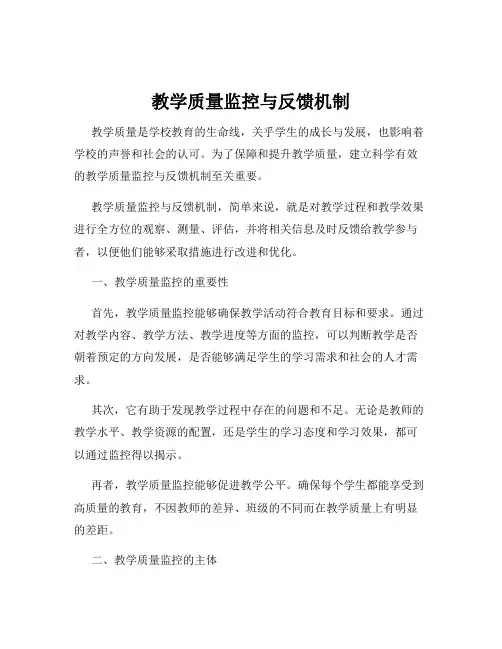 教学质量监控与反馈机制

教学质量是学校教育的生命线，关乎学生的成长与发展，也影响着学校的声誉和社会的认可。为了保障和提升教学质量，建立科学有效的教学质量监控与反馈机制至关重要。

教学质量监控与反馈机制，简单来说，就是对教学过程和教学效果进行全方位的观察、测量、评估，并将相关信息及时反馈给教学参与者，以便他们能够采取措施进行改进和优化。

一、教学质量监控的重要性

首先，教学质量监控能够确保教学活动符合教育目标和要求。通过对教学内容、教学方法、教学进度等方面的监控，可以判断教学是否朝着预定的方向发展，是否能够满足学生的学习需求和社会的人才需求。

其次，它有助于发现教学过程中存在的问题和不足。无论是教师的教学水平、教学资源的配置，还是学生的学习态度和学习效果，都可以通过监控得以揭示。

再者，教学质量监控能够促进教学公平。确保每个学生都能享受到高质量的教育，不因教师的差异、班级的不同而在教学质量上有明显的差距。

二、教学质量监控的主体